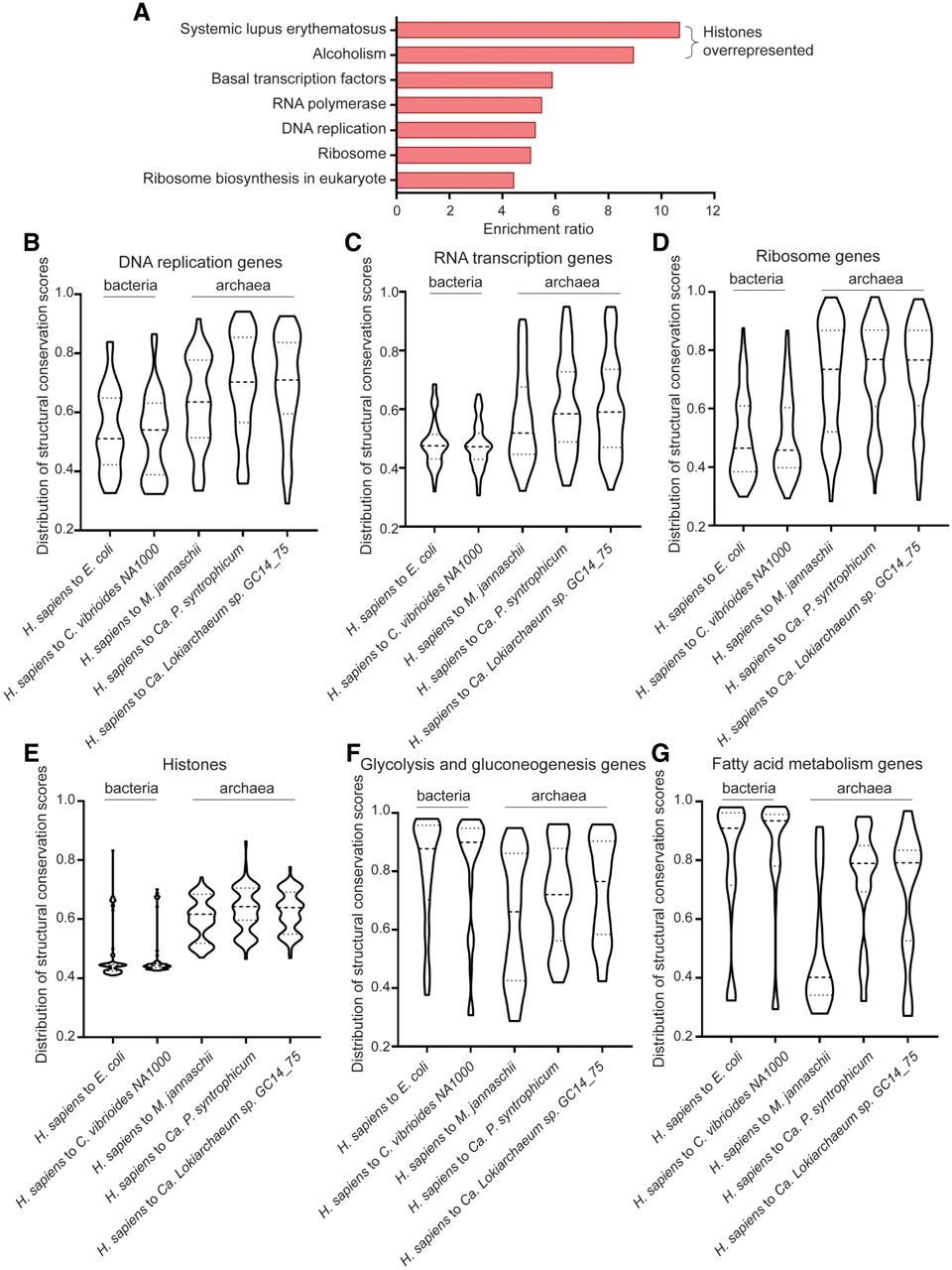 A

Systemic lupus erythematosus
Alcoholism
Basal transcription factors
RNA polymerase
DNA replication
Ribosome
Ribosome biosynthesis in eukaryote

Histones overrepresented

0 2 4 6 8 10 12
Enrichment ratio

B
DNA replication genes
bacteria archaea
Distribution of structural conservation scores
1.0 0.8 0.6 0.4 0.2
H. sapiens to E. coli
H. sapiens to C. vibrioides NA1000
H. sapiens to M. jannaschii
H. sapiens to Ca. P. syntrophicum
H. sapiens to Ca. Lokiarchaeum sp. GC14_75

C
RNA transcription genes
bacteria archaea
Distribution of structural conservation scores
1.0 0.8 0.6 0.4 0.2
H. sapiens to E. coli
H. sapiens to C. vibrioides NA1000
H. sapiens to M. jannaschii
H. sapiens to Ca. P. syntrophicum
H. sapiens to Ca. Lokiarchaeum sp. GC14_75

D
Ribosome genes
bacteria archaea
Distribution of structural conservation scores
1.0 0.8 0.6 0.4 0.2
H. sapiens to E. coli
H. sapiens to C. vibrioides NA1000
H. sapiens to M. jannaschii
H. sapiens to Ca. P. syntrophicum
H. sapiens to Ca. Lokiarchaeum sp. GC14_75

E
Histones
bacteria archaea
Distribution of structural conservation scores
1.0 0.8 0.6 0.4 0.2
H. sapiens to E. coli
H. sapiens to C. vibrioides NA1000
H. sapiens to M. jannaschii
H. sapiens to Ca. P. syntrophicum
H. sapiens to Ca. Lokiarchaeum sp. GC14_75

F
Glycolysis and gluconeogenesis genes
bacteria archaea
Distribution of structural conservation scores
1.0 0.8 0.6 0.4 0.2
H. sapiens to E. coli
H. sapiens to C. vibrioides NA1000
H. sapiens to M. jannaschii
H. sapiens to Ca. P. syntrophicum
H. sapiens to Ca. Lokiarchaeum sp. GC14_75

G
Fatty acid metabolism genes
bacteria archaea
Distribution of structural conservation scores
1.0 0.8 0.6 0.4 0.2
H. sapiens to E. coli
H. sapiens to C. vibrioides NA1000
H. sapiens to M. jannaschii
H. sapiens to Ca. P. syntrophicum
H. sapiens to Ca. Lokiarchaeum sp. GC14_75